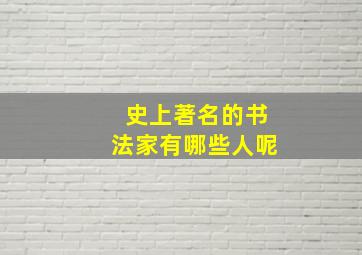 史上著名的书法家有哪些人呢